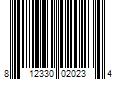 8 12330 02023 4